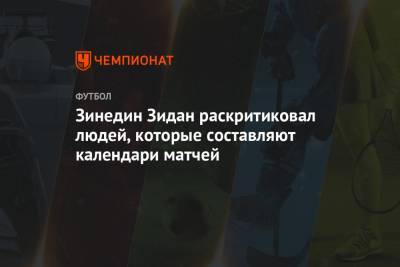 ЧЕМПИОНАТ

ФУТБОЛ

Зинедин Зидан раскритиковал людей, которые составляют календари матчей